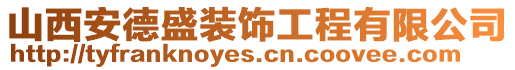 山西安德盛装饰工程有限公司
http://tyfranknoyes.cn.coovee.com